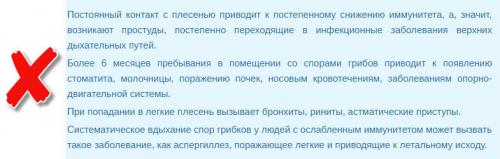 Постоянный контакт с плесенью приводит к постепенному снижению иммунитета, а, значит, возникают простуды, постепенно переходящие в инфекционные заболевания верхних дыхательных путей.

Более 6 месяцев пребывания в помещении со спорами грибов приводит к появлению стоматита, молочницы, поражению почек, носовым кровотечениям, заболеваниям опорно-двигательной системы.

При попадании в легкие плесень вызывает бронхиты, риниты, астматические приступы.

Систематическое вдыхание спор грибков у людей с ослабленным иммунитетом может вызвать такое заболевание, как аспергиллез, поражающее легкие и приводящие к летальному исходу.